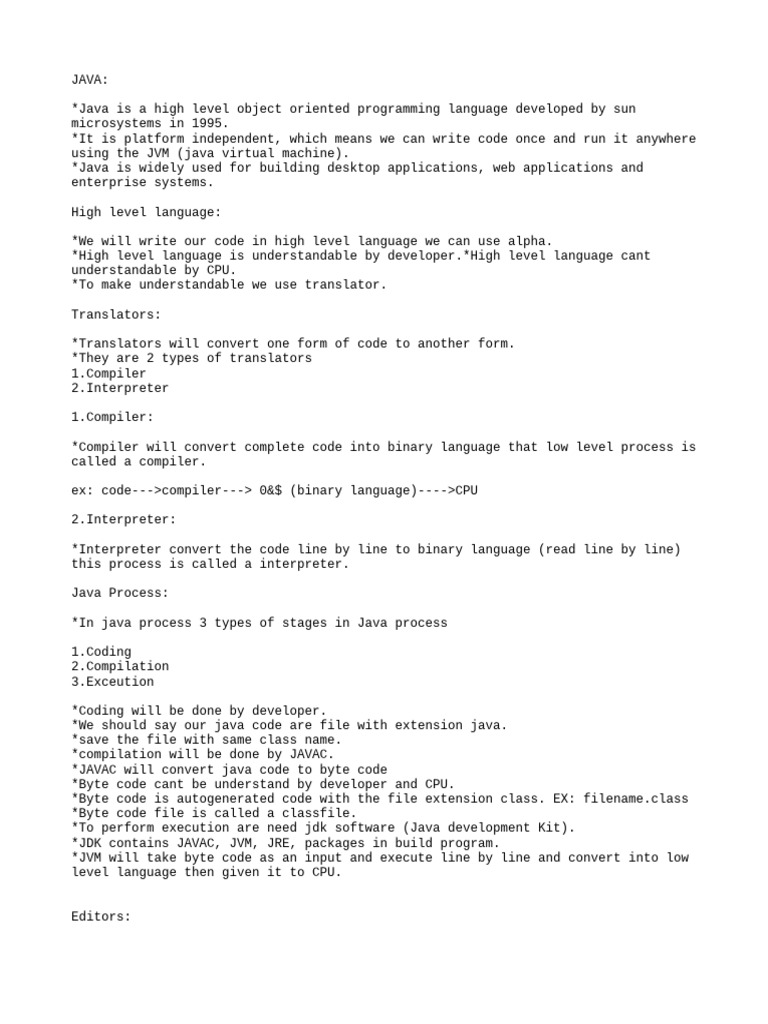 JAVA:

*Java is a high level object oriented programming language developed by sun microsystems in 1995.
*It is platform independent, which means we can write code once and run it anywhere using the JVM (java virtual machine).
*Java is widely used for building desktop applications, web applications and enterprise systems.

High level language:

*We will write our code in high level language we can use alpha.
*High level language is understandable by developer.*High level language cant understandable by CPU.
*To make understandable we use translator.

Translators:

*Translators will convert one form of code to another form.
*They are 2 types of translators
1.Compiler
2.Interpreter

1.Compiler:

*Compiler will convert complete code into binary language that low level process is called a compiler.

ex: code--->compiler---> 0&$ (binary language)---->CPU

2.Interpreter:

*Interpreter convert the code line by line to binary language (read line by line) this process is called a interpreter.

Java Process:

*In java process 3 types of stages in Java process

1.Coding
2.Compilation
3.Exceution

*Coding will be done by developer.
*We should say our java code are file with extension java.
*save the file with same class name.
*compilation will be done by JAVAC.
*JAVAC will convert java code to byte code
*Byte code cant be understand by developer and CPU.
*Byte code is autogenerated code with the file extension class. EX: filename.class
*Byte code file is called a classfile.
*To perform execution are need jdk software (Java development Kit).
*JDK contains JAVAC, JVM, JRE, packages in build program.
*JVM will take byte code as an input and execute line by line and convert into low level language then given it to CPU.

Editors: